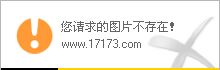 您请求的图片不存在！
www.17173.com